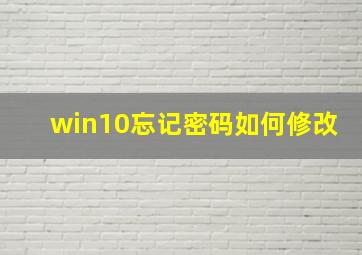 win10忘记密码如何修改